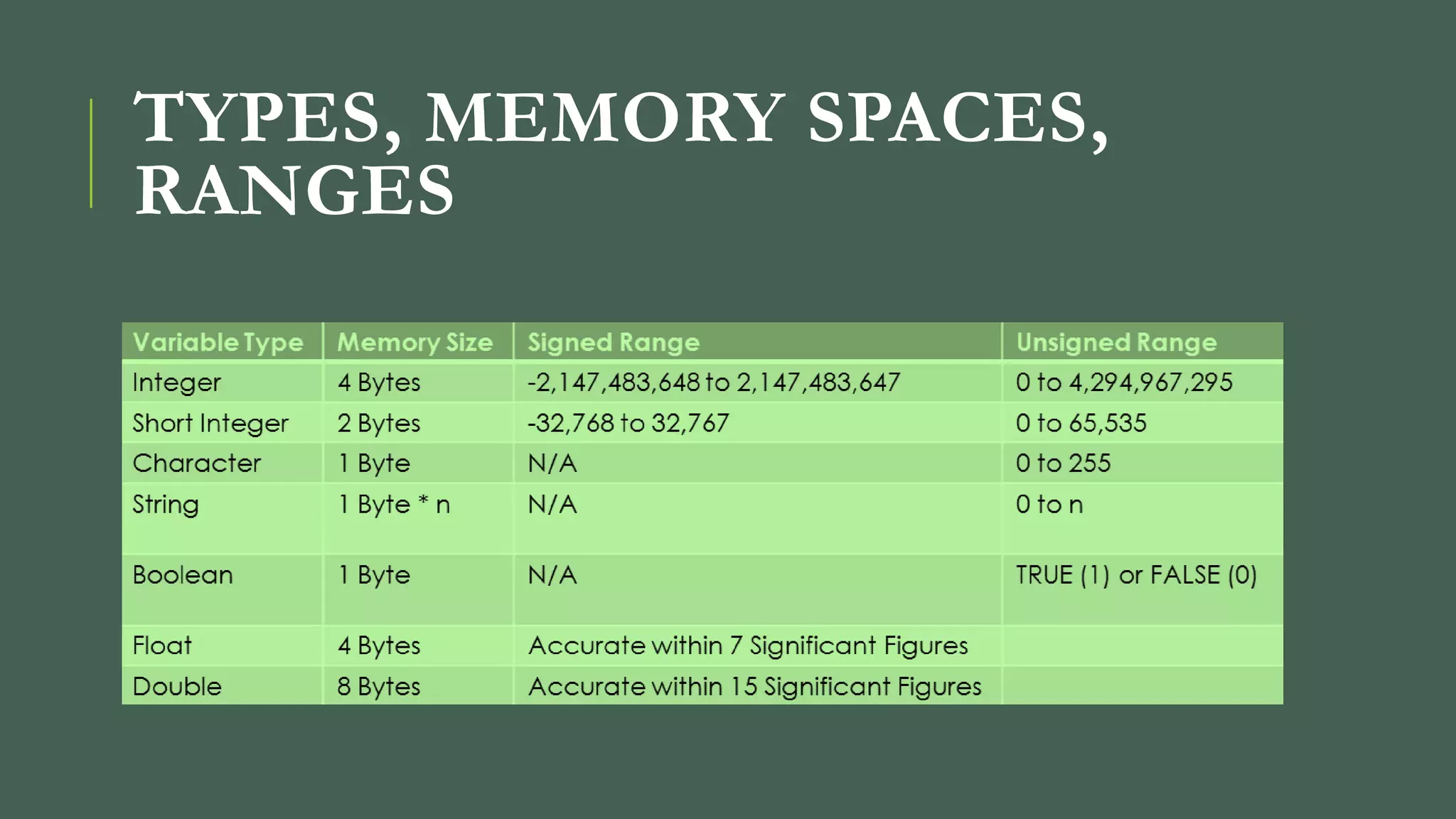 TYPES, MEMORY SPACES, RANGES

| Variable Type | Memory Size | Signed Range | Unsigned Range |
|---|---|---|---|
| Integer | 4 Bytes | -2,147,483,648 to 2,147,483,647 | 0 to 4,294,967,295 |
| Short Integer | 2 Bytes | -32,768 to 32,767 | 0 to 65,535 |
| Character | 1 Byte | N/A | 0 to 255 |
| String | 1 Byte * n | N/A | 0 to n |
| Boolean | 1 Byte | N/A | TRUE (1) or FALSE (0) |
| Float | 4 Bytes | Accurate within 7 Significant Figures | |
| Double | 8 Bytes | Accurate within 15 Significant Figures | |